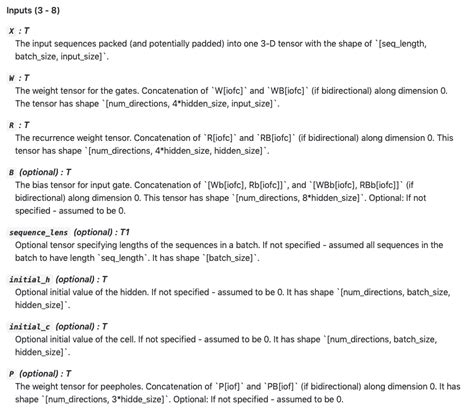 Inputs (3 - 8)

X : T
The input sequences packed (and potentially padded) into one 3-D tensor with the shape of `[seq_length, batch_size, input_size]`.

W : T
The weight tensor for the gates. Concatenation of `W[iofc]` and `WB[iofc]` (if bidirectional) along dimension 0. The tensor has shape `[num_directions, 4*hidden_size, input_size]`.

R : T
The recurrence weight tensor. Concatenation of `R[iofc]` and `RB[iofc]` (if bidirectional) along dimension 0. This tensor has shape `[num_directions, 4*hidden_size, hidden_size]`.

B (optional) : T
The bias tensor for input gate. Concatenation of `[Wb[iofc], Rb[iofc]]`, and `[WBb[iofc], RBb[iofc]]` (if bidirectional) along dimension 0. This tensor has shape `[num_directions, 8*hidden_size]`. Optional: If not specified - assumed to be 0.

sequence_lens (optional) : T1
Optional tensor specifying lengths of the sequences in a batch. If not specified - assumed all sequences in the batch to have length `seq_length`. It has shape `[batch_size]`.

initial_h (optional) : T
Optional initial value of the hidden. If not specified - assumed to be 0. It has shape `[num_directions, batch_size, hidden_size]`.

initial_c (optional) : T
Optional initial value of the cell. If not specified - assumed to be 0. It has shape `[num_directions, batch_size, hidden_size]`.

P (optional) : T
The weight tensor for peepholes. Concatenation of `P[iof]` and `PB[iof]` (if bidirectional) along dimension 0. It has shape `[num_directions, 3*hidde_size]`. Optional: If not specified - assumed to be 0.